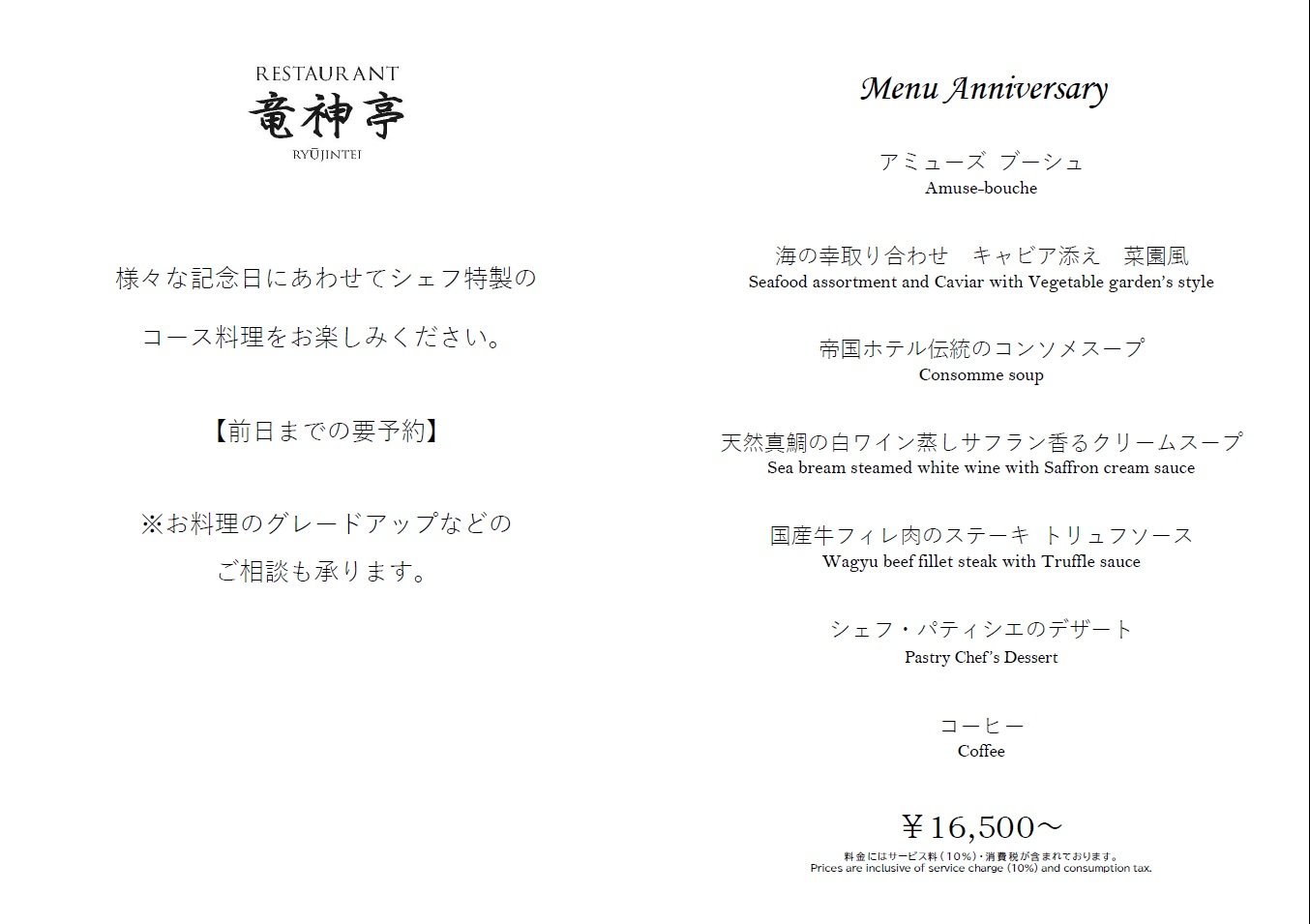 RESTAURANT
竜神亭
RYŪJINTEI

様々な記念日にあわせてシェフ特製の

コース料理をお楽しみください。

【前日までの要予約】

※お料理のグレードアップなどの

ご相談も承ります。

Menu Anniversary

アミューズ ブーシュ
Amuse-bouche

海の幸取り合わせ　キャビア添え　菜園風
Seafood assortment and Caviar with Vegetable garden's style

帝国ホテル伝統のコンソメスープ
Consomme soup

天然真鯛の白ワイン蒸しサフラン香るクリームスープ
Sea bream steamed white wine with Saffron cream sauce

国産牛フィレ肉のステーキ トリュフソース
Wagyu beef fillet steak with Truffle sauce

シェフ・パティシエのデザート
Pastry Chef's Dessert

コーヒー
Coffee

￥16,500～
料金にはサービス料（10%）・消費税が含まれております。
Prices are inclusive of service charge (10%) and consumption tax.